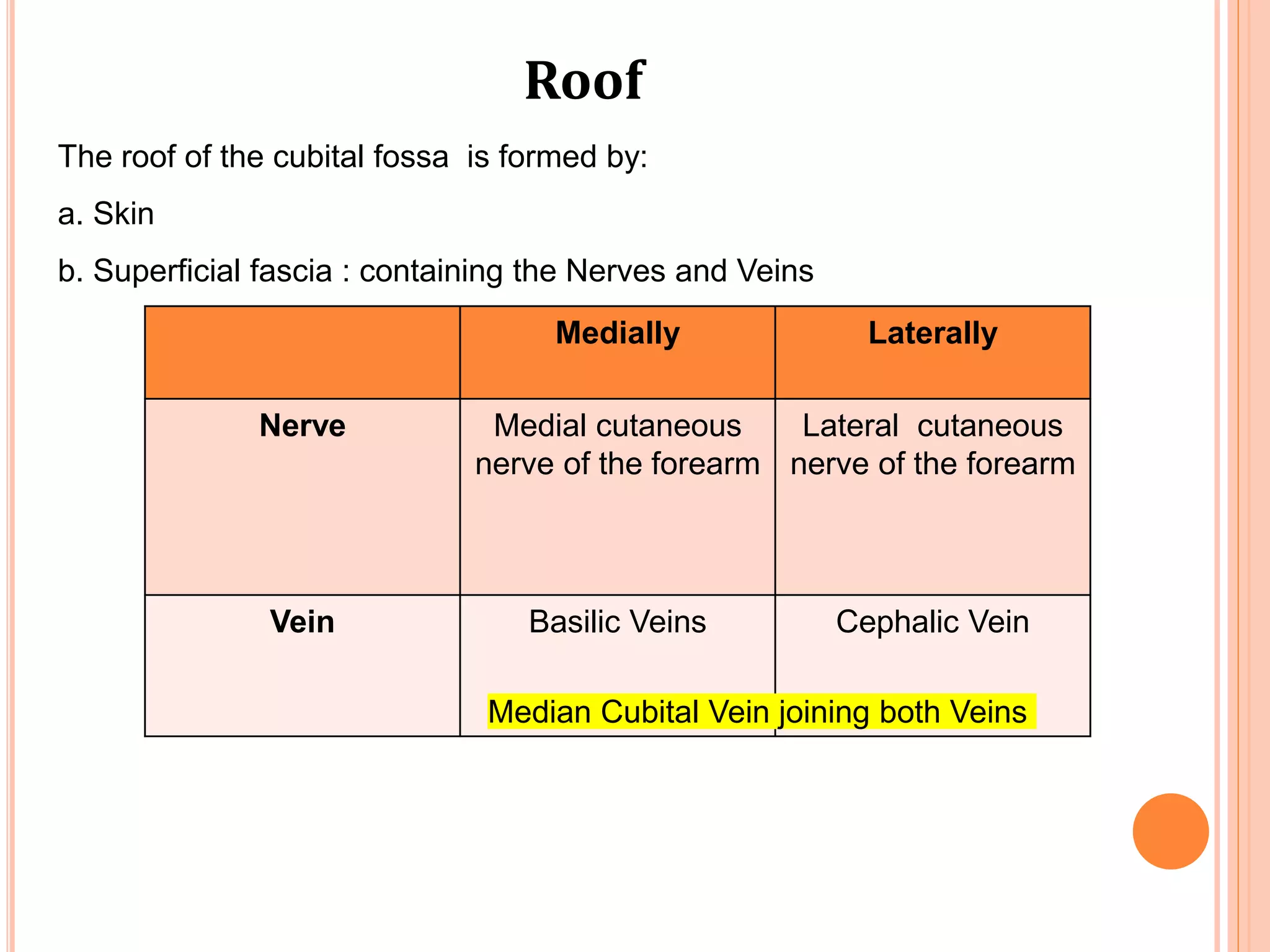 Roof

The roof of the cubital fossa is formed by:

a. Skin

b. Superficial fascia : containing the Nerves and Veins

| | Medially | Laterally |
|---|---|---|
| Nerve | Medial cutaneous nerve of the forearm | Lateral cutaneous nerve of the forearm |
| Vein | Basilic Veins | Cephalic Vein |

Median Cubital Vein joining both Veins